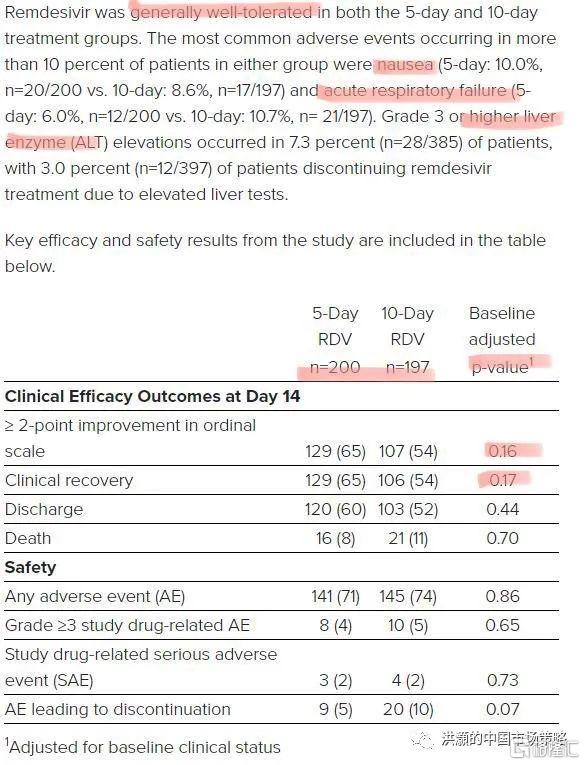 Remdesivir was generally well-tolerated in both the 5-day and 10-day treatment groups. The most common adverse events occurring in more than 10 percent of patients in either group were nausea (5-day: 10.0%, n=20/200 vs. 10-day: 8.6%, n=17/197) and acute respiratory failure (5-day: 6.0%, n=12/200 vs. 10-day: 10.7%, n= 21/197). Grade 3 or higher liver enzyme (ALT) elevations occurred in 7.3 percent (n=28/385) of patients, with 3.0 percent (n=12/397) of patients discontinuing remdesivir treatment due to elevated liver tests.

Key efficacy and safety results from the study are included in the table below.

| | 5-Day RDV n=200 | 10-Day RDV n=197 | Baseline adjusted p-value$^1$ |
|---|---|---|---|
| **Clinical Efficacy Outcomes at Day 14** | | | |
| ≥ 2-point improvement in ordinal scale | 129 (65) | 107 (54) | 0.16 |
| Clinical recovery | 129 (65) | 106 (54) | 0.17 |
| Discharge | 120 (60) | 103 (52) | 0.44 |
| Death | 16 (8) | 21 (11) | 0.70 |
| **Safety** | | | |
| Any adverse event (AE) | 141 (71) | 145 (74) | 0.86 |
| Grade ≥3 study drug-related AE | 8 (4) | 10 (5) | 0.65 |
| Study drug-related serious adverse event (SAE) | 3 (2) | 4 (2) | 0.73 |
| AE leading to discontinuation | 9 (5) | 20 (10) | 0.07 |

$^1$Adjusted for baseline clinical status

洪灏的中国市场策略 格隆汇